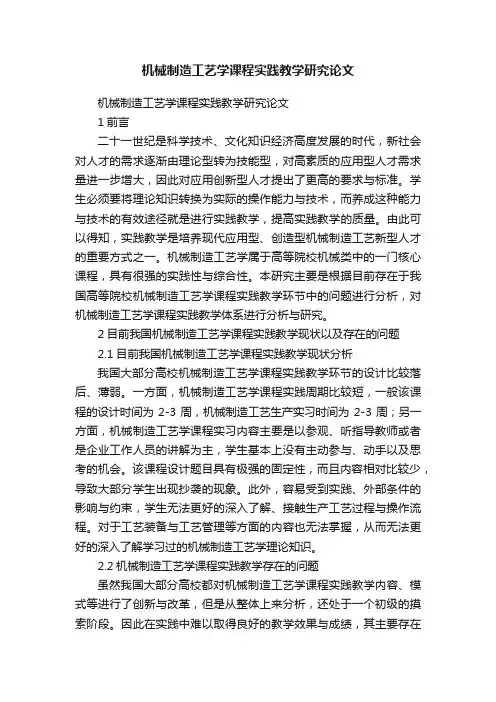 机械制造工艺学课程实践教学研究论文

机械制造工艺学课程实践教学研究论文

1 前言

二十一世纪是科学技术、文化知识经济高度发展的时代，新社会对人才的需求逐渐由理论型转为技能型，对高素质的应用型人才需求量进一步增大，因此对应用创新型人才提出了更高的要求与标准。学生必须要将理论知识转换为实际的操作能力与技术，而养成这种能力与技术的有效途径就是进行实践教学，提高实践教学的质量。由此可以得知，实践教学是培养现代应用型、创造型机械制造工艺新型人才的重要方式之一。机械制造工艺学属于高等院校机械类中的一门核心课程，具有很强的实践性与综合性。本研究主要是根据目前存在于我国高等院校机械制造工艺学课程实践教学环节中的问题进行分析，对机械制造工艺学课程实践教学体系进行分析与研究。

2 目前我国机械制造工艺学课程实践教学现状以及存在的问题

2.1 目前我国机械制造工艺学课程实践教学现状分析

我国大部分高校机械制造工艺学课程实践教学环节的设计比较落后、薄弱。一方面，机械制造工艺学课程实践周期比较短，一般该课程的设计时间为 2-3 周，机械制造工艺生产实习时间为 2-3 周；另一方面，机械制造工艺学课程实习内容主要是以参观、听指导教师或者是企业工作人员的讲解为主，学生基本上没有主动参与、动手以及思考的机会。该课程设计题目具有极强的固定性，而且内容相对比较少，导致大部分学生出现抄袭的现象。此外，容易受到实践、外部条件的影响与约束，学生无法更好的深入了解、接触生产工艺过程与操作流程。对于工艺装备与工艺管理等方面的内容也无法掌握，从而无法更好的深入了解学习过的机械制造工艺学理论知识。

2.2 机械制造工艺学课程实践教学存在的问题

虽然我国大部分高校都对机械制造工艺学课程实践教学内容、模式等进行了创新与改革，但是从整体上来分析，还处于一个初级的摸索阶段。因此在实践中难以取得良好的教学效果与成绩，其主要存在